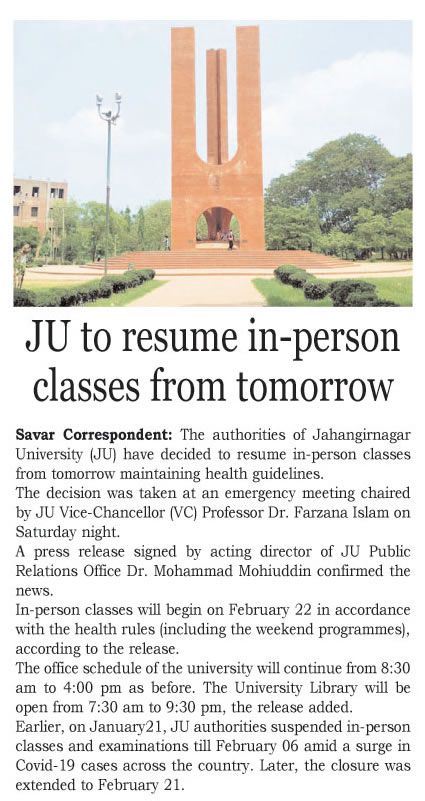 JU to resume in-person classes from tomorrow

Savar Correspondent: The authorities of Jahangirnagar University (JU) have decided to resume in-person classes from tomorrow maintaining health guidelines.

The decision was taken at an emergency meeting chaired by JU Vice-Chancellor (VC) Professor Dr. Farzana Islam on Saturday night.

A press release signed by acting director of JU Public Relations Office Dr. Mohammad Mohiuddin confirmed the news.

In-person classes will begin on February 22 in accordance with the health rules (including the weekend programmes), according to the release.

The office schedule of the university will continue from 8:30 am to 4:00 pm as before. The University Library will be open from 7:30 am to 9:30 pm, the release added.

Earlier, on January21, JU authorities suspended in-person classes and examinations till February 06 amid a surge in Covid-19 cases across the country. Later, the closure was extended to February 21.